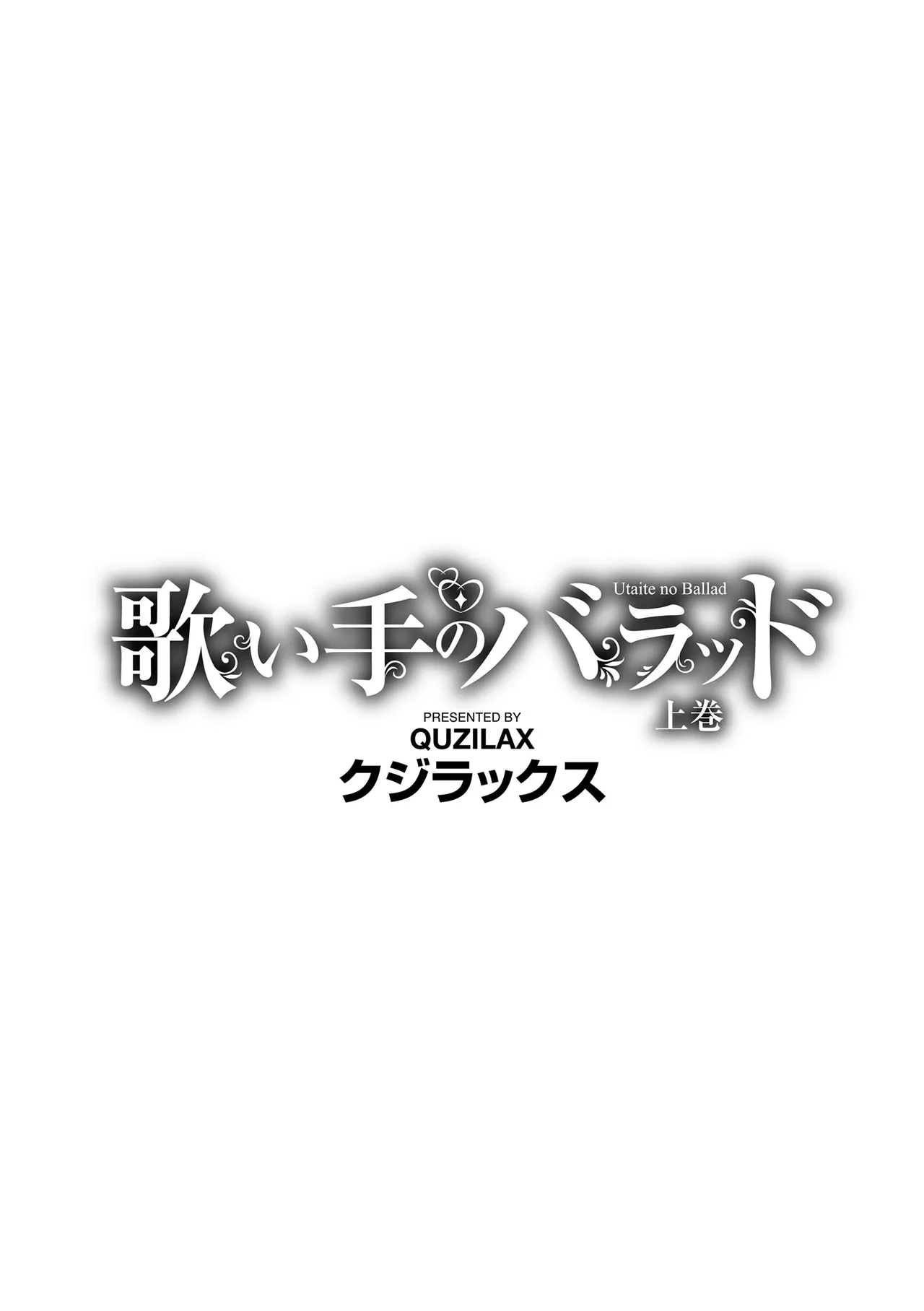 Utaite no Ballad
歌い手のバラッド
上巻
PRESENTED BY
QUZILAX
クジラックス